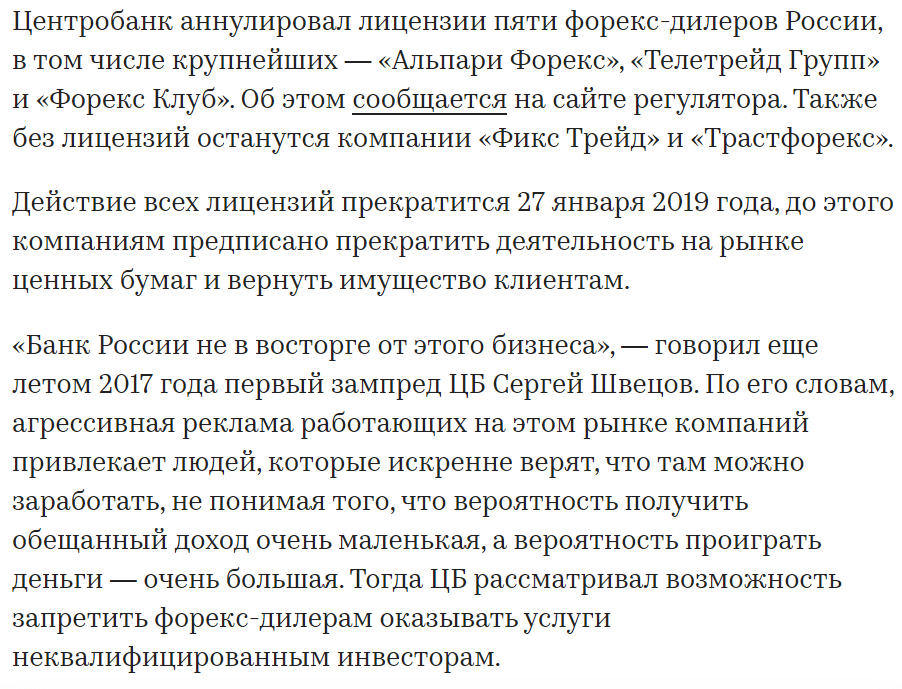 Центробанк аннулировал лицензии пяти форекс-дилеров России, в том числе крупнейших — «Альпари Форекс», «Телетрейд Групп» и «Форекс Клуб». Об этом сообщается на сайте регулятора. Также без лицензий останутся компании «Фикс Трейд» и «Трастфорекс».

Действие всех лицензий прекратится 27 января 2019 года, до этого компаниям предписано прекратить деятельность на рынке ценных бумаг и вернуть имущество клиентам.

«Банк России не в восторге от этого бизнеса», — говорил еще летом 2017 года первый зампред ЦБ Сергей Швецов. По его словам, агрессивная реклама работающих на этом рынке компаний привлекает людей, которые искренне верят, что там можно заработать, не понимая того, что вероятность получить обещанный доход очень маленькая, а вероятность проиграть деньги — очень большая. Тогда ЦБ рассматривал возможность запретить форекс-дилерам оказывать услуги неквалифицированным инвесторам.